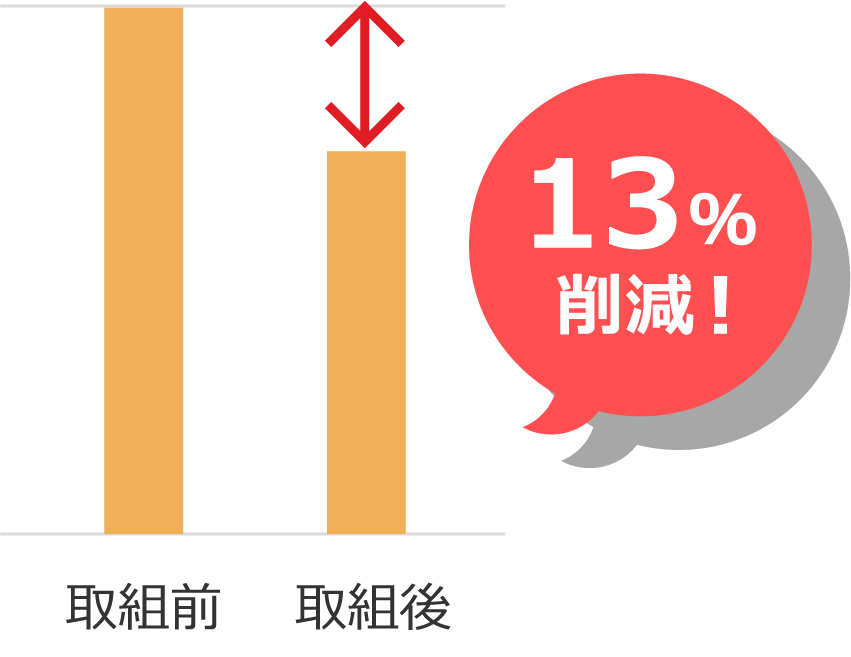 13%
削減！

取組前 取組後